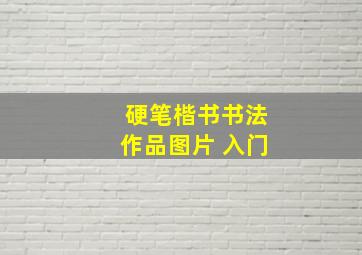 硬笔楷书书法
作品图片 入门